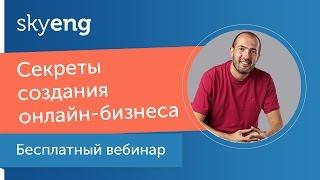 skyeng

Секреты создания онлайн-бизнеса

Бесплатный вебинар